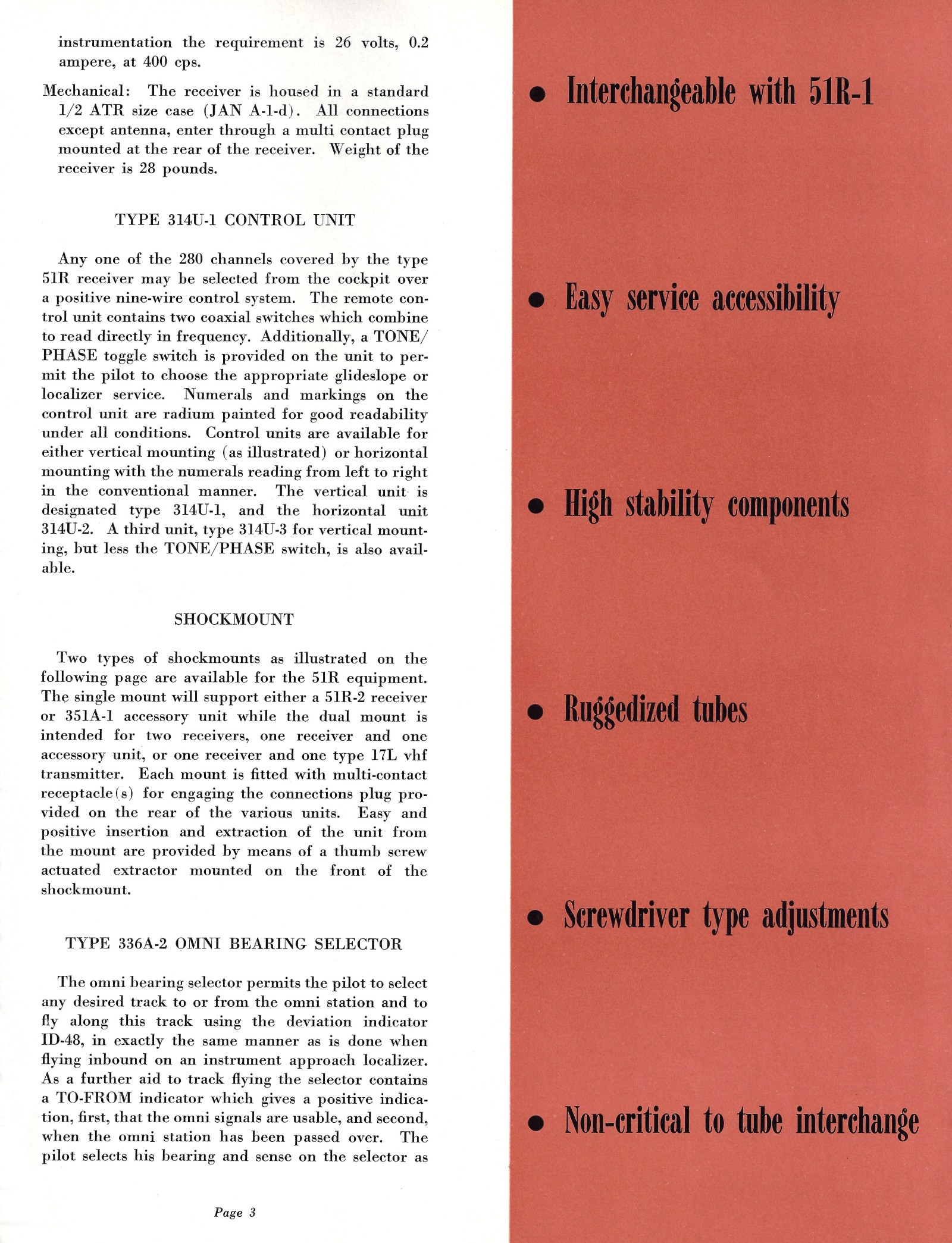 instrumentation the requirement is 26 volts, 0.2 ampere, at 400 cps.

Mechanical: The receiver is housed in a standard 1/2 ATR size case (JAN A-1-d). All connections except antenna, enter through a multi contact plug mounted at the rear of the receiver. Weight of the receiver is 28 pounds.

TYPE 314U-1 CONTROL UNIT

Any one of the 280 channels covered by the type 51R receiver may be selected from the cockpit over a positive nine-wire control system. The remote control unit contains two coaxial switches which combine to read directly in frequency. Additionally, a TONE/PHASE toggle switch is provided on the unit to permit the pilot to choose the appropriate glideslope or localizer service. Numerals and markings on the control unit are radium painted for good readability under all conditions. Control units are available for either vertical mounting (as illustrated) or horizontal mounting with the numerals reading from left to right in the conventional manner. The vertical unit is designated type 314U-1, and the horizontal unit 314U-2. A third unit, type 314U-3 for vertical mounting, but less the TONE/PHASE switch, is also available.

SHOCKMOUNT

Two types of shockmounts as illustrated on the following page are available for the 51R equipment. The single mount will support either a 51R-2 receiver or 351A-1 accessory unit while the dual mount is intended for two receivers, one receiver and one accessory unit, or one receiver and one type 17L vhf transmitter. Each mount is fitted with multi-contact receptacle(s) for engaging the connections plug provided on the rear of the various units. Easy and positive insertion and extraction of the unit from the mount are provided by means of a thumb screw actuated extractor mounted on the front of the shockmount.

TYPE 336A-2 OMNI BEARING SELECTOR

The omni bearing selector permits the pilot to select any desired track to or from the omni station and to fly along this track using the deviation indicator ID-48, in exactly the same manner as is done when flying inbound on an instrument approach localizer. As a further aid to track flying the selector contains a TO-FROM indicator which gives a positive indication, first, that the omni signals are usable, and second, when the omni station has been passed over. The pilot selects his bearing and sense on the selector as

Page 3

• Interchangeable with 51R-1

• Easy service accessibility

• High stability components

• Ruggedized tubes

• Screwdriver type adjustments

• Non-critical to tube interchange